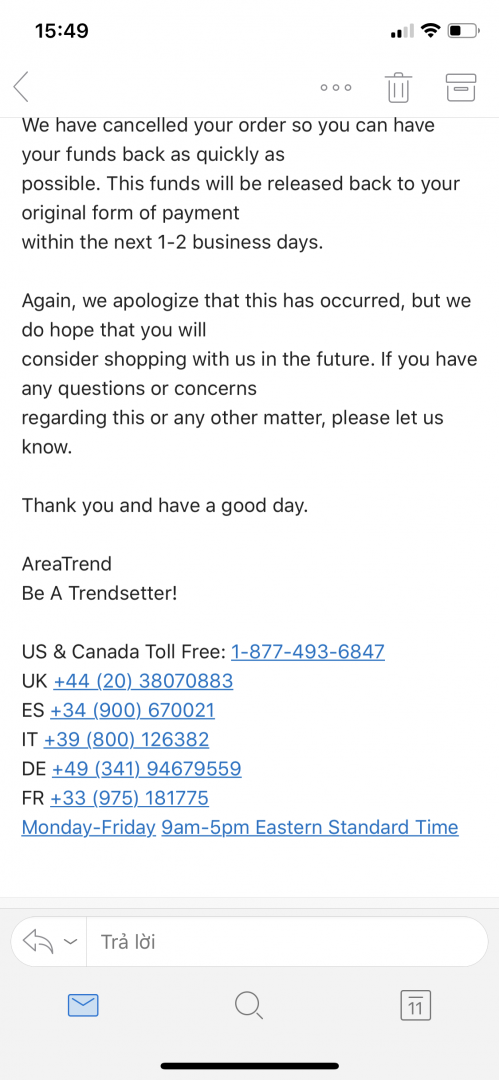 15:49

We have cancelled your order so you can have your funds back as quickly as possible. This funds will be released back to your original form of payment within the next 1-2 business days.

Again, we apologize that this has occurred, but we do hope that you will consider shopping with us in the future. If you have any questions or concerns regarding this or any other matter, please let us know.

Thank you and have a good day.

AreaTrend
Be A Trendsetter!

US & Canada Toll Free: 1-877-493-6847
UK +44 (20) 38070883
ES +34 (900) 670021
IT +39 (800) 126382
DE +49 (341) 94679559
FR +33 (975) 181775
Monday-Friday 9am-5pm Eastern Standard Time

Trả lời

11